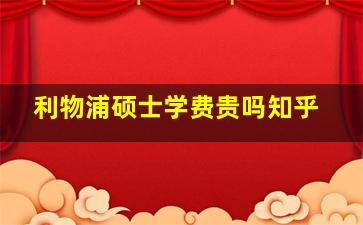 利物浦硕士学费贵吗知乎